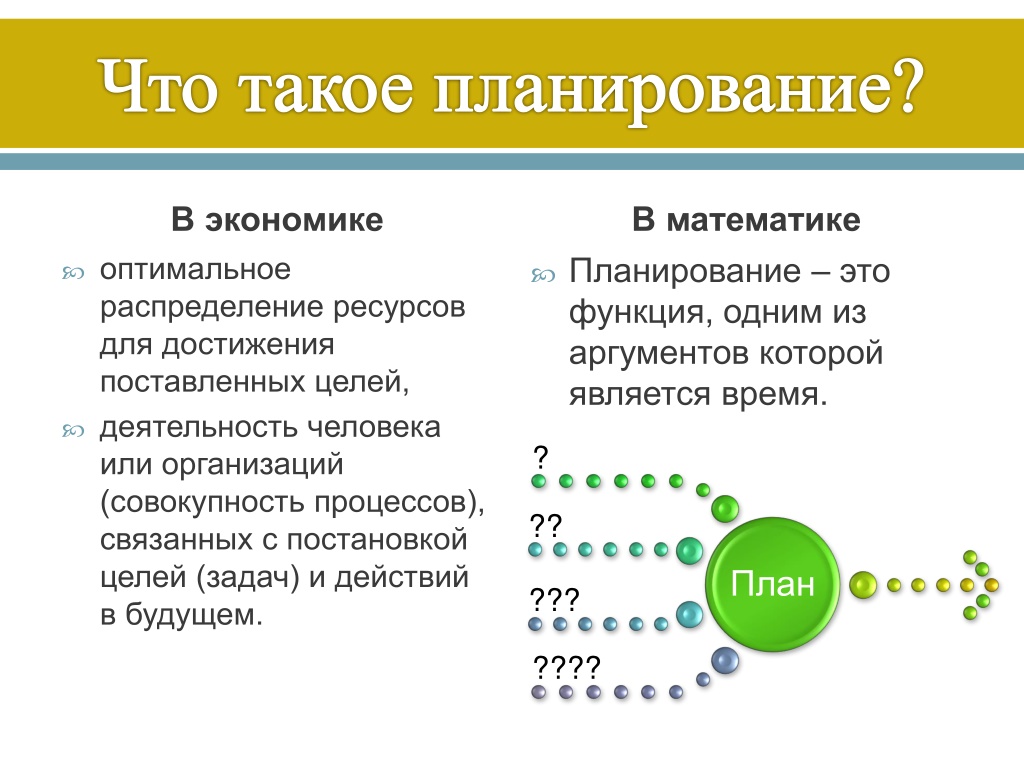 Что такое планирование?

В экономике

оптимальное распределение ресурсов для достижения поставленных целей,

деятельность человека или организаций (совокупность процессов), связанных с постановкой целей (задач) и действий в будущем.

В математике

Планирование – это функция, одним из аргументов которой является время.

?

??

???

????

План